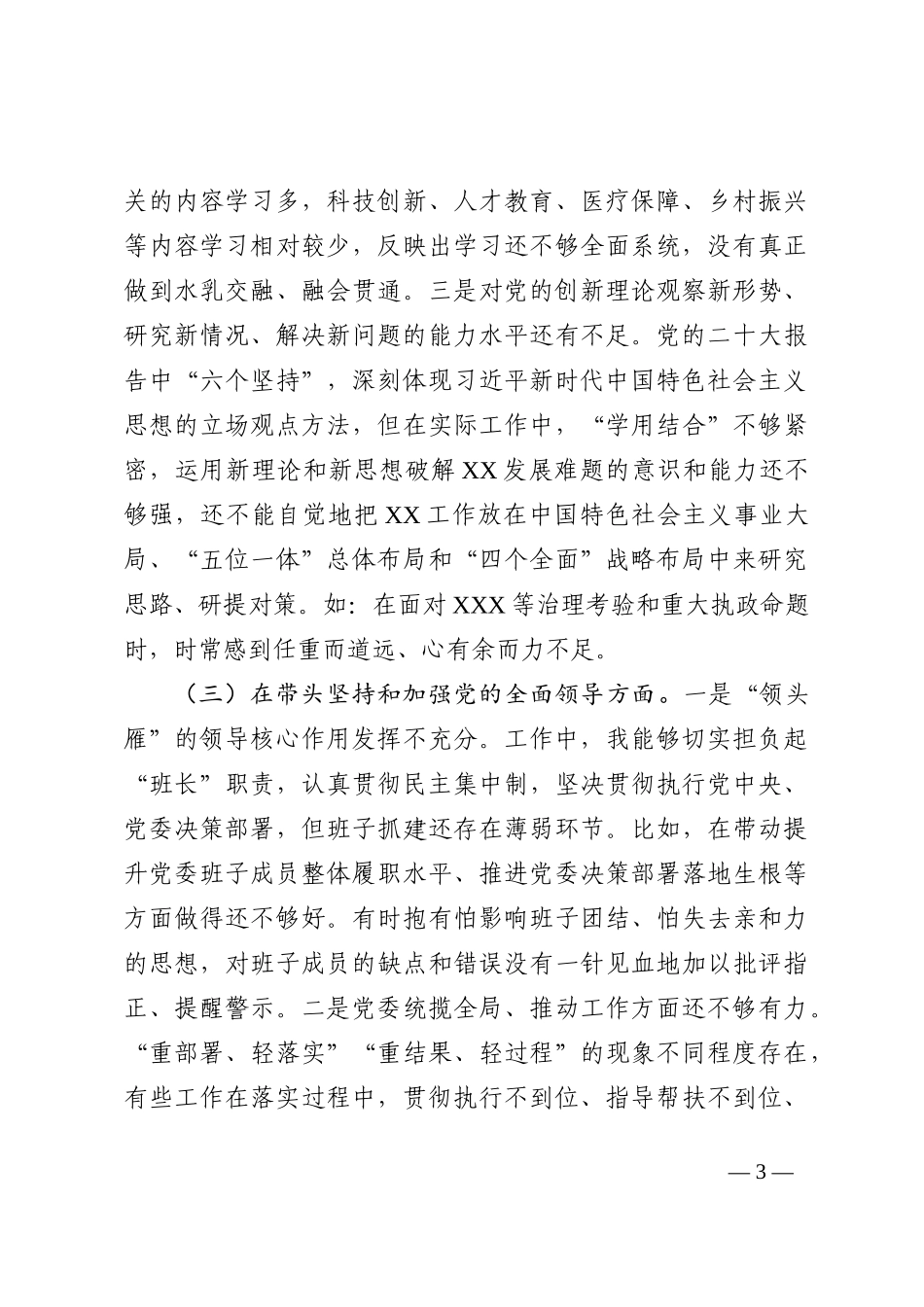 关的内容学习多，科技创新、人才教育、医疗保障、乡村振兴等内容学习相对较少，反映出学习还不够全面系统，没有真正做到水乳交融、融会贯通。三是对党的创新理论观察新形势、研究新情况、解决新问题的能力水平还有不足。党的二十大报告中“六个坚持”，深刻体现习近平新时代中国特色社会主义思想的立场观点方法，但在实际工作中，“学用结合”不够紧密，运用新理论和新思想破解XX发展难题的意识和能力还不够强，还不能自觉地把XX工作放在中国特色社会主义事业大局、“五位一体”总体布局和“四个全面”战略布局中来研究思路、研提对策。如：在面对XXX等治理考验和重大执政命题时，时常感到任重而道远、心有余而力不足。

（三）在带头坚持和加强党的全面领导方面。一是“领头雁”的领导核心作用发挥不充分。工作中，我能够切实担负起“班长”职责，认真贯彻民主集中制，坚决贯彻执行党中央、党委决策部署，但班子抓建还存在薄弱环节。比如，在带动提升党委班子成员整体履职水平、推进党委决策部署落地生根等方面做得还不够好。有时抱有怕影响班子团结、怕失去亲和力的思想，对班子成员的缺点和错误没有一针见血地加以批评指正、提醒警示。二是党委统揽全局、推动工作方面还不够有力。“重部署、轻落实”“重结果、轻过程”的现象不同程度存在，有些工作在落实过程中，贯彻执行不到位、指导帮扶不到位、

— 3 —